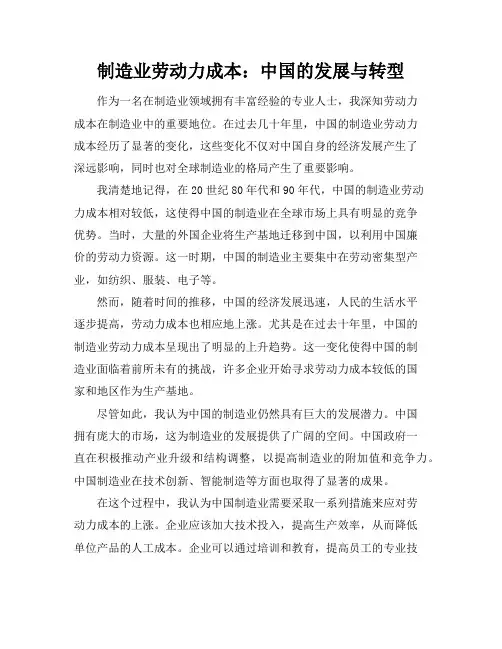 制造业劳动力成本：中国的发展与转型

作为一名在制造业领域拥有丰富经验的专业人士，我深知劳动力成本在制造业中的重要地位。在过去几十年里，中国的制造业劳动力成本经历了显著的变化，这些变化不仅对中国自身的经济发展产生了深远影响，同时也对全球制造业的格局产生了重要影响。

我清楚地记得，在20世纪80年代和90年代，中国的制造业劳动力成本相对较低，这使得中国的制造业在全球市场上具有明显的竞争优势。当时，大量的外国企业将生产基地迁移到中国，以利用中国廉价的劳动力资源。这一时期，中国的制造业主要集中在劳动密集型产业，如纺织、服装、电子等。

然而，随着时间的推移，中国的经济发展迅速，人民的生活水平逐步提高，劳动力成本也相应地上涨。尤其是在过去十年里，中国的制造业劳动力成本呈现出了明显的上升趋势。这一变化使得中国的制造业面临着前所未有的挑战，许多企业开始寻求劳动力成本较低的国家和地区作为生产基地。

尽管如此，我认为中国的制造业仍然具有巨大的发展潜力。中国拥有庞大的市场，这为制造业的发展提供了广阔的空间。中国政府一直在积极推动产业升级和结构调整，以提高制造业的附加值和竞争力。中国制造业在技术创新、智能制造等方面也取得了显著的成果。

在这个过程中，我认为中国制造业需要采取一系列措施来应对劳动力成本的上涨。企业应该加大技术投入，提高生产效率，从而降低单位产品的人工成本。企业可以通过培训和教育，提高员工的专业技